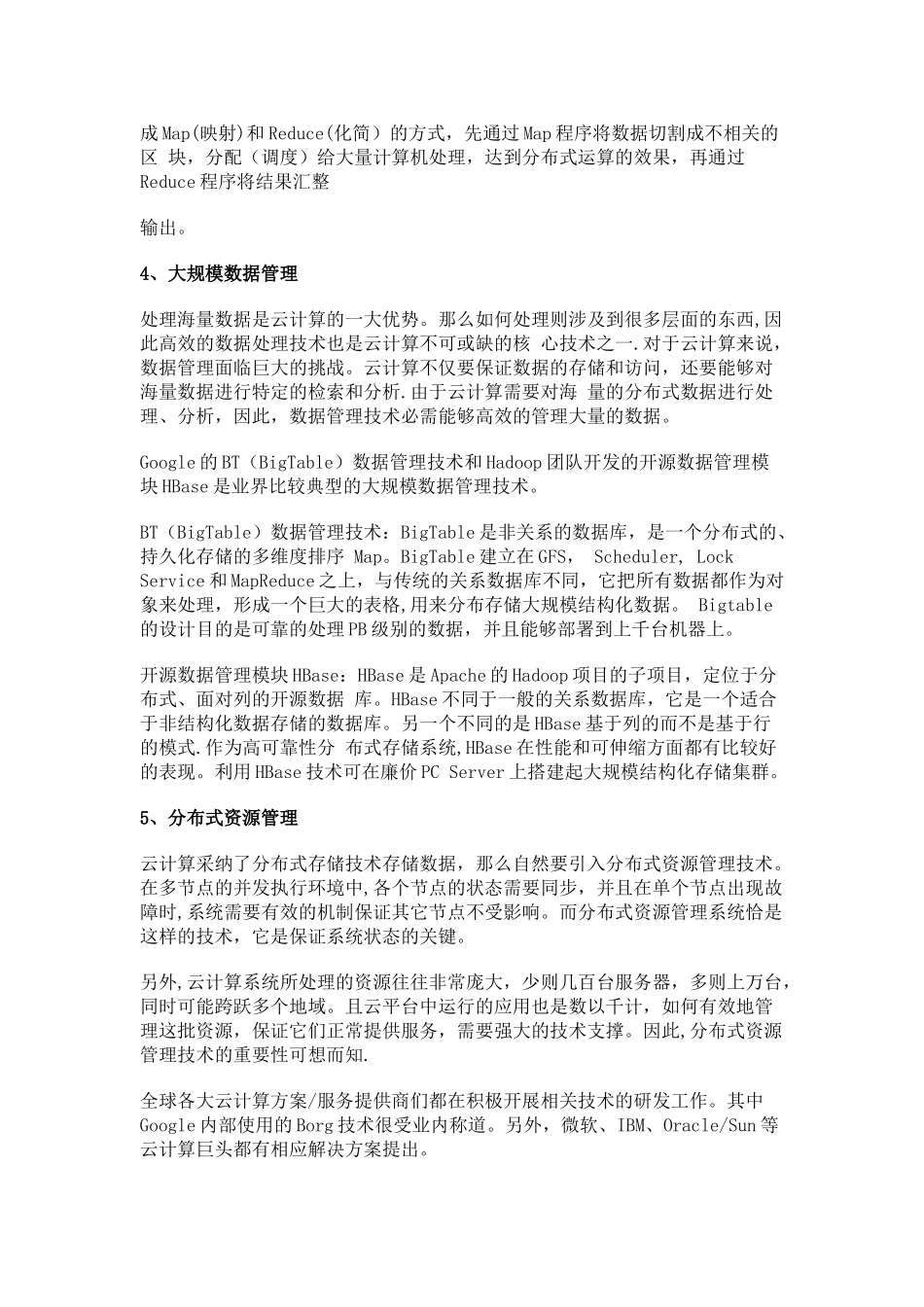 成Map(映射)和Reduce(化简）的方式，先通过Map程序将数据切割成不相关的区 块，分配（调度）给大量计算机处理，达到分布式运算的效果，再通过Reduce程序将结果汇整

输出。

4、大规模数据管理

处理海量数据是云计算的一大优势。那么如何处理则涉及到很多层面的东西,因此高效的数据处理技术也是云计算不可或缺的核 心技术之一.对于云计算来说，数据管理面临巨大的挑战。云计算不仅要保证数据的存储和访问，还要能够对海量数据进行特定的检索和分析.由于云计算需要对海 量的分布式数据进行处理、分析，因此，数据管理技术必需能够高效的管理大量的数据。

Google的BT（BigTable）数据管理技术和Hadoop团队开发的开源数据管理模块HBase是业界比较典型的大规模数据管理技术。

BT（BigTable）数据管理技术：BigTable是非关系的数据库，是一个分布式的、持久化存储的多维度排序 Map。BigTable建立在GFS， Scheduler, Lock Service和MapReduce之上，与传统的关系数据库不同，它把所有数据都作为对象来处理，形成一个巨大的表格,用来分布存储大规模结构化数据。 Bigtable的设计目的是可靠的处理PB级别的数据，并且能够部署到上千台机器上。

开源数据管理模块HBase：HBase是Apache的Hadoop项目的子项目，定位于分布式、面对列的开源数据 库。HBase不同于一般的关系数据库，它是一个适合于非结构化数据存储的数据库。另一个不同的是HBase基于列的而不是基于行的模式.作为高可靠性分 布式存储系统,HBase在性能和可伸缩方面都有比较好的表现。利用HBase技术可在廉价PC Server上搭建起大规模结构化存储集群。

5、分布式资源管理

云计算采纳了分布式存储技术存储数据，那么自然要引入分布式资源管理技术。在多节点的并发执行环境中,各个节点的状态需要同步，并且在单个节点出现故障时,系统需要有效的机制保证其它节点不受影响。而分布式资源管理系统恰是这样的技术，它是保证系统状态的关键。

另外,云计算系统所处理的资源往往非常庞大，少则几百台服务器，多则上万台，同时可能跨跃多个地域。且云平台中运行的应用也是数以千计，如何有效地管理这批资源，保证它们正常提供服务，需要强大的技术支撑。因此,分布式资源管理技术的重要性可想而知.

全球各大云计算方案/服务提供商们都在积极开展相关技术的研发工作。其中Google内部使用的Borg技术很受业内称道。另外，微软、IBM、Oracle/Sun等云计算巨头都有相应解决方案提出。